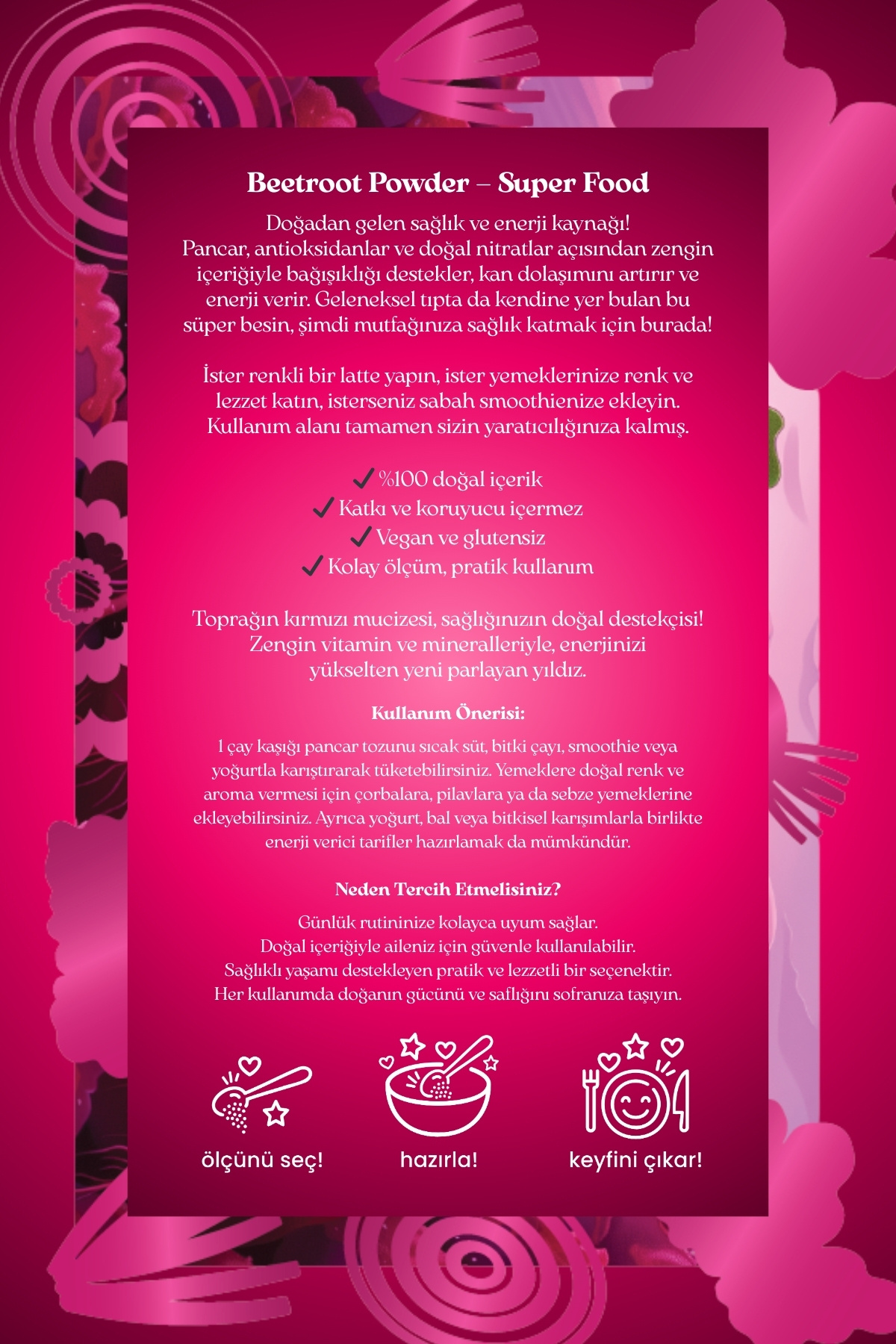 Beetroot Powder – Super Food

Doğadan gelen sağlık ve enerji kaynağı!
Pancar, antioksidanlar ve doğal nitratlar açısından zengin içeriğiyle bağışıklığı destekler, kan dolaşımını artırır ve enerji verir. Geleneksel tıpta da kendine yer bulan bu süper besin, şimdi mutfağınıza sağlık katmak için burada!

İster renkli bir latte yapın, ister yemeklerinize renk ve lezzet katın, isterseniz sabah smoothienize ekleyin. Kullanım alanı tamamen sizin yaratıcılığınıza kalmış.

✓ %100 doğal içerik
✓ Katkı ve koruyucu içermez
✓ Vegan ve glutensiz
✓ Kolay ölçüm, pratik kullanım

Toprağın kırmızı mucizesi, sağlığınızın doğal destekçisi! Zengin vitamin ve mineralleriyle, enerjinizi yükselten yeni parlayan yıldız.

Kullanım Önerisi:

1 çay kaşığı pancar tozunu sıcak süt, bitki çayı, smoothie veya yoğurtla karıştırarak tüketebilirsiniz. Yemeklere doğal renk ve aroma vermesi için çorbalara, pilavlara ya da sebze yemeklerine ekleyebilirsiniz. Ayrıca yoğurt, bal veya bitkisel karışımlarla birlikte enerji verici tarifler hazırlamak da mümkündür.

Neden Tercih Etmelisiniz?

Günlük rutininize kolayca uyum sağlar.
Doğal içeriğiyle aileniz için güvenle kullanılabilir.
Sağlıklı yaşamı destekleyen pratik ve lezzetli bir seçenektir.
Her kullanımda doğanın gücünü ve saflığını sofranıza taşıyın.

ölçünü seç!

hazırla!

keyfini çıkar!